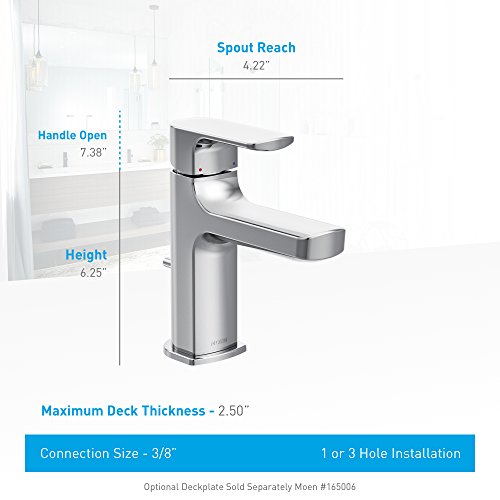 Spout Reach
4.22"

Handle Open
7.38"

Height
6.25"

MOEN

Maximum Deck Thickness - 2.50"

Connection Size - 3/8"

1 or 3 Hole Installation

Optional Deckplate Sold Separately Moen #165006